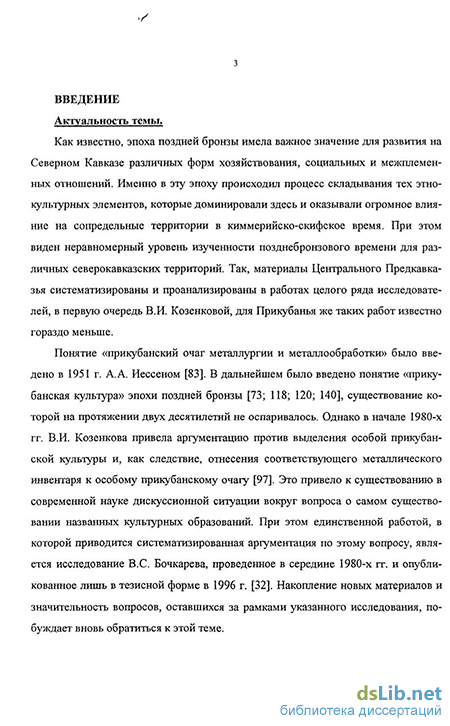 3

ВВЕДЕНИЕ

Актуальность темы.

Как известно, эпоха поздней бронзы имела важное значение для развития на Северном Кавказе различных форм хозяйствования, социальных и межплеменных отношений. Именно в эту эпоху происходил процесс складывания тех этнокультурных элементов, которые доминировали здесь и оказывали огромное влияние на сопредельные территории в киммерийско-скифское время. При этом виден неравномерный уровень изученности позднебронзового времени для различных северокавказских территорий. Так, материалы Центрального Предкавказья систематизированы и проанализированы в работах целого ряда исследователей, в первую очередь В.И. Козенковой, для Прикубанья же таких работ известно гораздо меньше.

Понятие «прикубанский очаг металлургии и металлообработки» было введено в 1951 г. А.А. Иессеном [83]. В дальнейшем было введено понятие «прикубанская культура» эпохи поздней бронзы [73; 118; 120; 140], существование которой на протяжении двух десятилетий не оспаривалось. Однако в начале 1980-х гг. В.И. Козенкова привела аргументацию против выделения особой прикубанской культуры и, как следствие, отнесения соответствующего металлического инвентаря к особому прикубанскому очагу [97]. Это привело к существованию в современной науке дискуссионной ситуации вокруг вопроса о самом существовании названных культурных образований. При этом единственной работой, в которой приводится систематизированная аргументация по этому вопросу, является исследование В.С. Бочкарева, проведенное в середине 1980-х гг. и опубликованное лишь в тезисной форме в 1996 г. [32]. Накопление новых материалов и значительность вопросов, оставшихся за рамками указанного исследования, побуждает вновь обратиться к этой теме.

dsLib.net
библиотека диссертаций